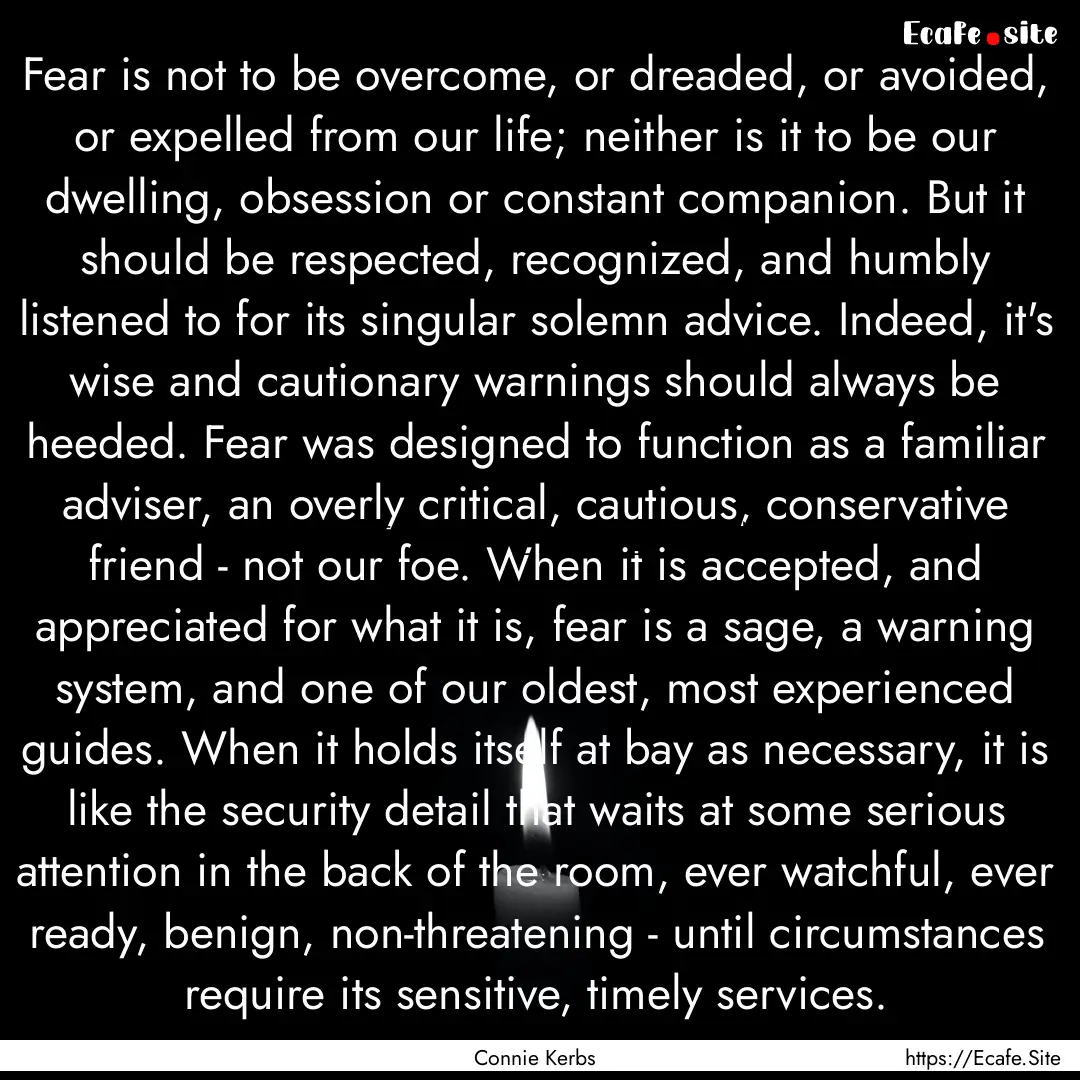 Ecafe.site

Fear is not to be overcome, or dreaded, or avoided, or expelled from our life; neither is it to be our dwelling, obsession or constant companion. But it should be respected, recognized, and humbly listened to for its singular solemn advice. Indeed, it's wise and cautionary warnings should always be heeded. Fear was designed to function as a familiar adviser, an overly critical, cautious, conservative friend - not our foe. When it is accepted, and appreciated for what it is, fear is a sage, a warning system, and one of our oldest, most experienced guides. When it holds itself at bay as necessary, it is like the security detail that waits at some serious attention in the back of the room, ever watchful, ever ready, benign, non-threatening - until circumstances require its sensitive, timely services.

Connie Kerbs

https://Ecafe.Site